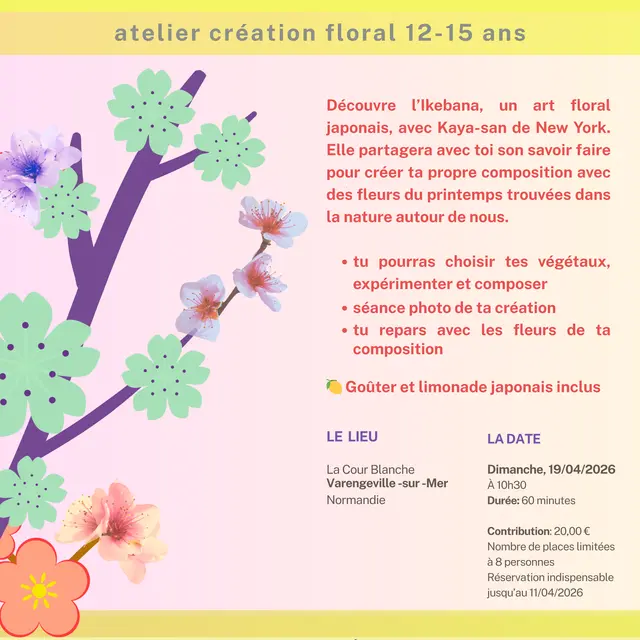 atelier création floral 12-15 ans

Découvre l'Ikebana, un art floral japonais, avec Kaya-san de New York. Elle partagera avec toi son savoir faire pour créer ta propre composition avec des fleurs du printemps trouvées dans la nature autour de nous.

• tu pourras choisir tes végétaux, expérimenter et composer
• séance photo de ta création
• tu repars avec les fleurs de ta composition

🍋 Goûter et limonade japonais inclus

LE LIEU

La Cour Blanche
Varengeville -sur -Mer
Normandie

LA DATE

Dimanche, 19/04/2026
À 10h30
Durée: 60 minutes

Contribution: 20,00 €
Nombre de places limitées à 8 personnes
Réservation indispensable jusqu'au 11/04/2026